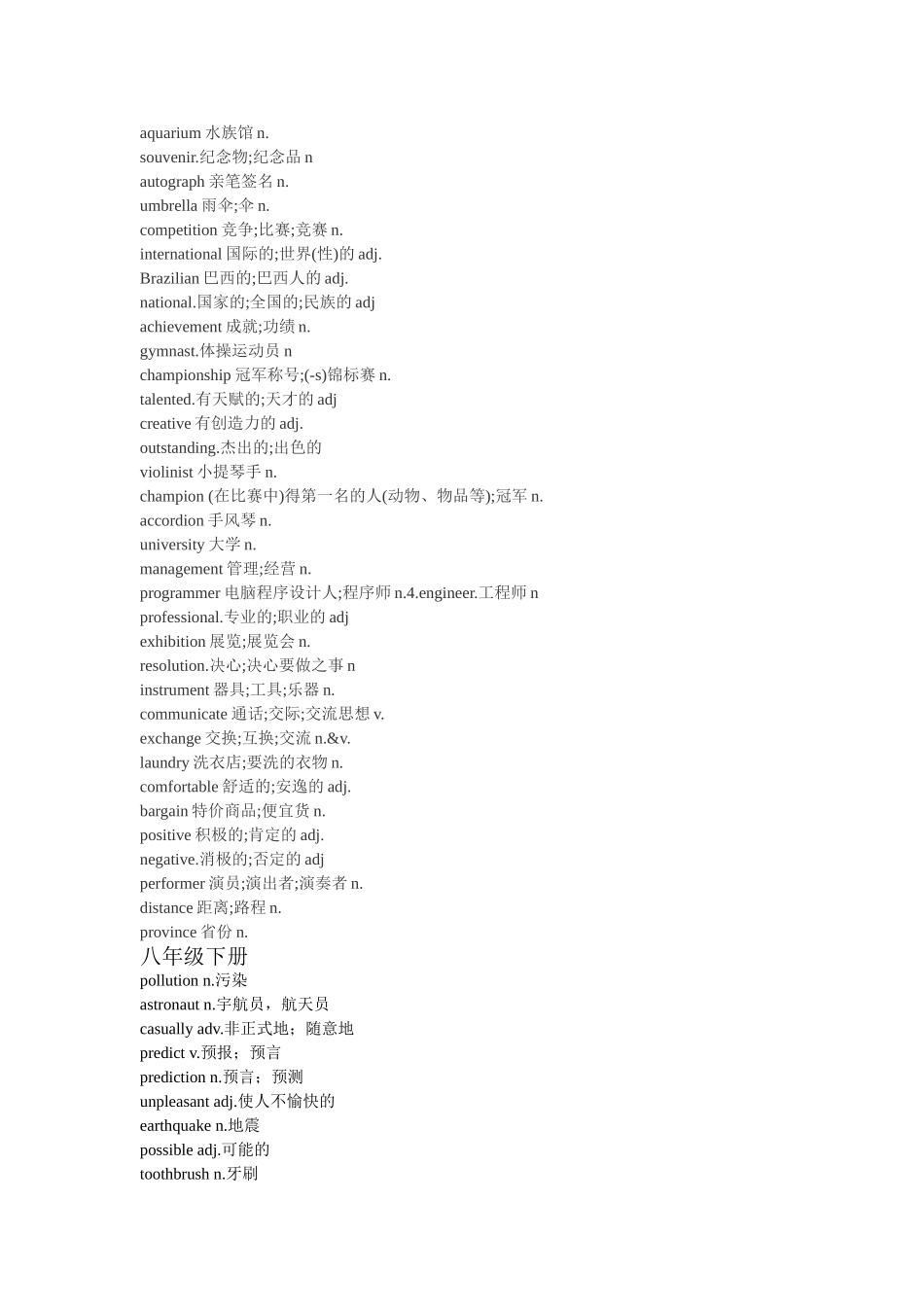 aquarium 水族馆 n.
souvenir.纪念物;纪念品 n
autograph 亲笔签名 n.
umbrella 雨伞;伞 n.
competition 竞争;比赛;竞赛 n.
international 国际的;世界(性)的 adj.
Brazilian 巴西的;巴西人的 adj.
national.国家的;全国的;民族的 adj
achievement 成就;功绩 n.
gymnast.体操运动员 n
championship 冠军称号;(-s)锦标赛 n.
talented.有天赋的;天才的 adj
creative 有创造力的 adj.
outstanding.杰出的;出色的
violinist 小提琴手 n.
champion (在比赛中)得第一名的人(动物、物品等);冠军 n.
accordion 手风琴 n.
university 大学 n.
management 管理;经营 n.
programmer 电脑程序设计人;程序师 n.4.engineer.工程师 n
professional.专业的;职业的 adj
exhibition 展览;展览会 n.
resolution.决心;决心要做之事 n
instrument 器具;工具;乐器 n.
communicate 通话;交际;交流思想 v.
exchange 交换;互换;交流 n.&v.
laundry 洗衣店;要洗的衣物 n.
comfortable 舒适的;安逸的 adj.
bargain 特价商品;便宜货 n.
positive 积极的;肯定的 adj.
negative.消极的;否定的 adj
performer 演员;演出者;演奏者 n.
distance 距离;路程 n.
province 省份 n.
八年级下册
pollution n.污染
astronaut n.宇航员，航天员
casually adv.非正式地；随意地
predict v.预报；预言
prediction n.预言；预测
unpleasant adj.使人不愉快的
earthquake n.地震
possible adj.可能的
toothbrush n.牙刷